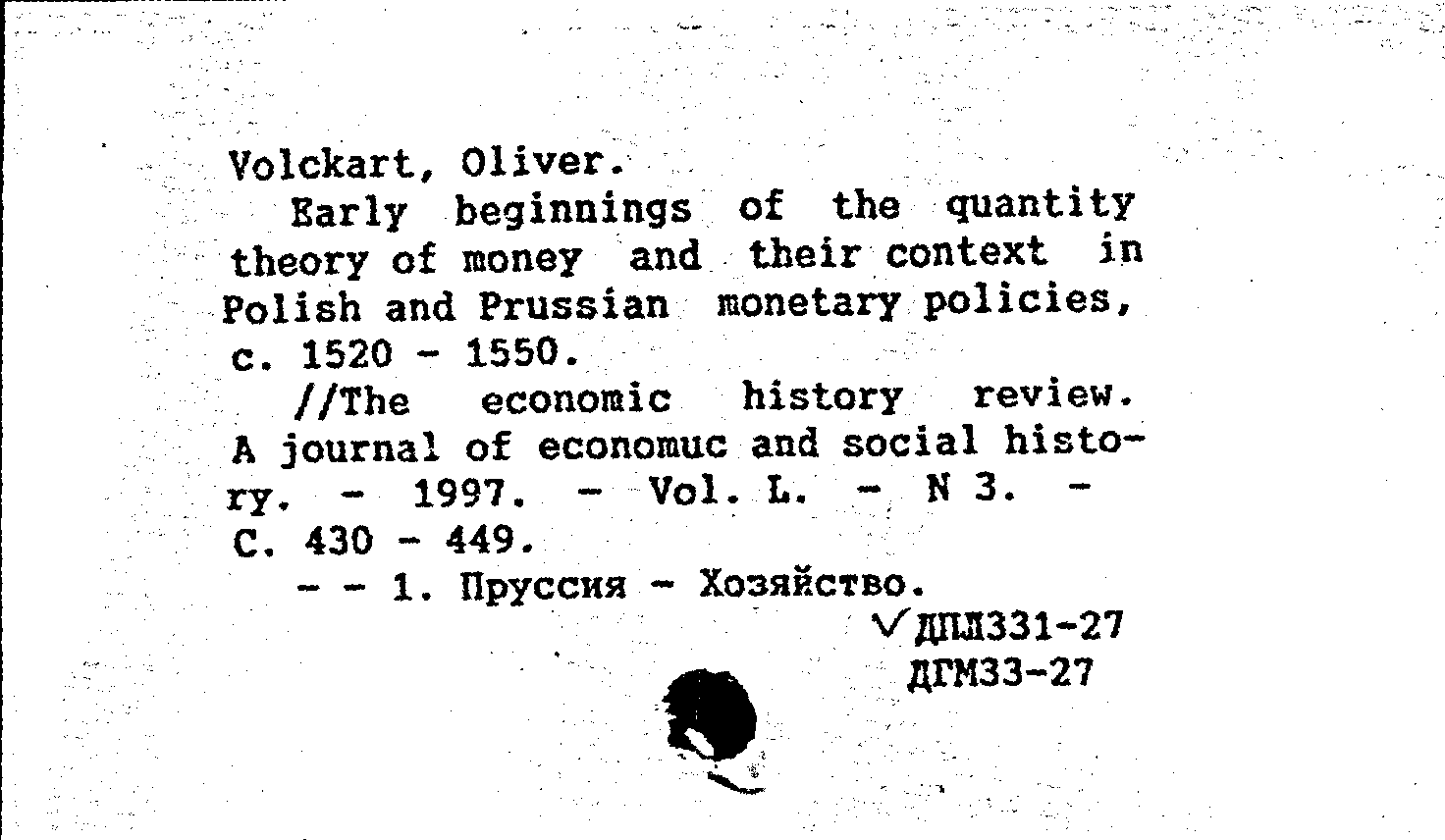 Volckart, Oliver.

Early beginnings of the quantity theory of money and their context in Polish and Prussian monetary policies, c. 1520 - 1550.

//The economic history review. A journal of economuc and social history. - 1997. - Vol. L. - N 3. - C. 430 - 449.

- - 1. Пруссия - Хозяйство.

ДПЛ331-27
ДГМ33-27